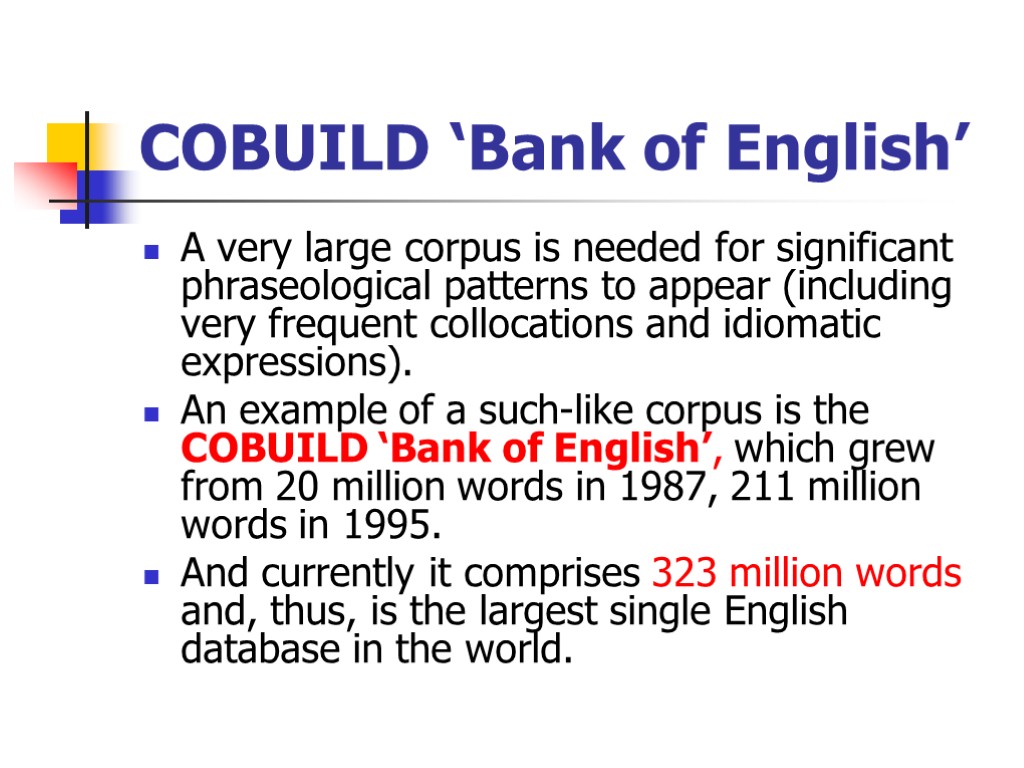 COBUILD 'Bank of English'

• A very large corpus is needed for significant phraseological patterns to appear (including very frequent collocations and idiomatic expressions).
• An example of a such-like corpus is the COBUILD 'Bank of English', which grew from 20 million words in 1987, 211 million words in 1995.
• And currently it comprises 323 million words and, thus, is the largest single English database in the world.